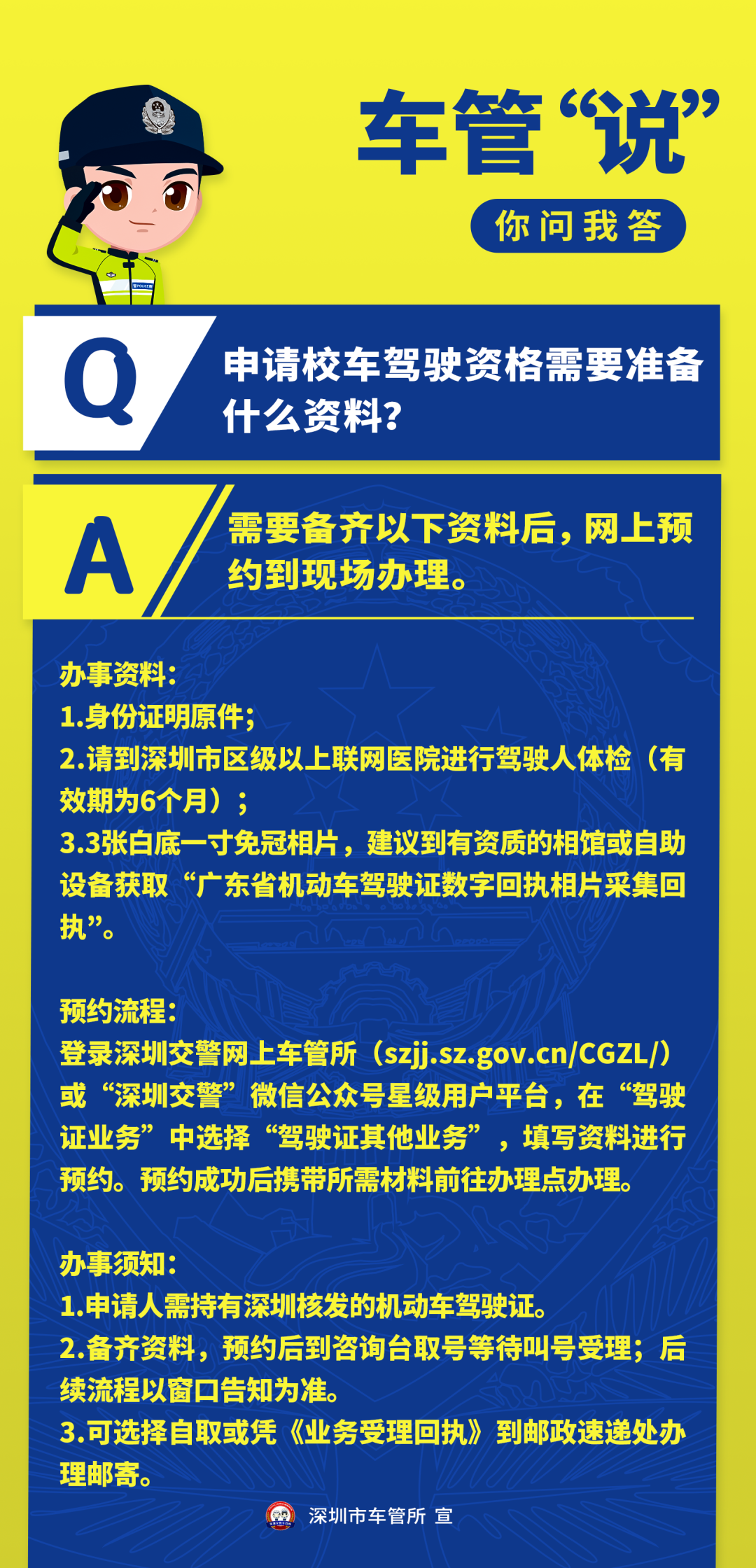 车管“说”

你问我答

Q

申请校车驾驶资格需要准备什么资料？

A

需要备齐以下资料后，网上预约到现场办理。

办事资料：
1.身份证明原件；
2.请到深圳市区级以上联网医院进行驾驶人体检（有效期为6个月）；
3.3张白底一寸免冠相片，建议到有资质的相馆或自助设备获取“广东省机动车驾驶证数字回执相片采集回执”。

预约流程：
登录深圳交警网上车管所（szjj.sz.gov.cn/CGZL/）或“深圳交警”微信公众号星级用户平台，在“驾驶证业务”中选择“驾驶证其他业务”，填写资料进行预约。预约成功后携带所需材料前往办理点办理。

办事须知：
1.申请人需持有深圳核发的机动车驾驶证。
2.备齐资料，预约后到咨询台取号等待叫号受理；后续流程以窗口告知为准。
3.可选择自取或凭《业务受理回执》到邮政速递处办理邮寄。

深圳市车管所 宣